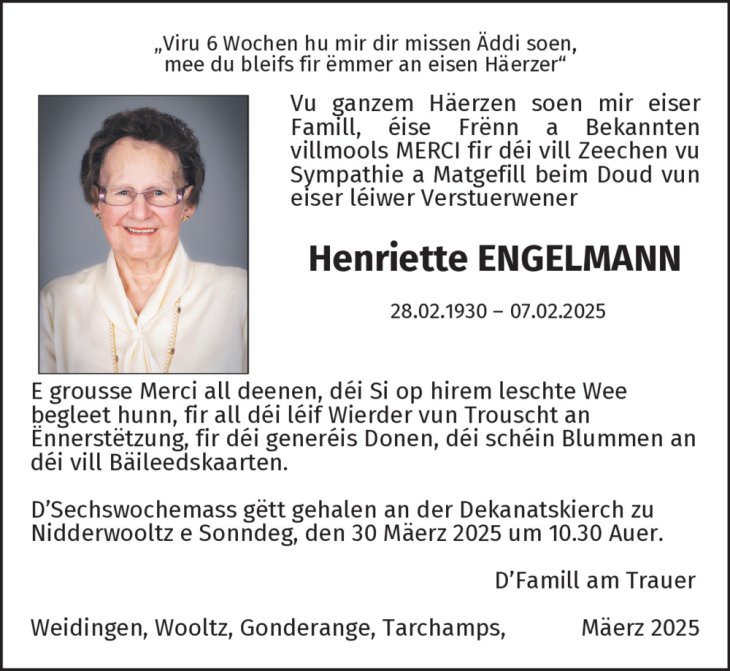 „Viru 6 Wochen hu mir dir missen Äddi soen, mee du bleifs fir ëmmer an eisen Häerzer“

Vu ganzem Häerzen soen mir eiser Famill, éise Frënn a Bekannten villmools MERCI fir déi vill Zeechen vu Sympathie a Matgefill beim Doud vun eiser léiwer Verstuerwener

Henriette ENGELMANN

28.02.1930 – 07.02.2025

E grousse Merci all deenen, déi Si op hirem leschte Wee begleet hunn, fir all déi léif Wierder vun Trouscht an Ënnerstëtzung, fir déi generéis Donen, déi schéin Blummen an déi vill Bäileedskaarten.

D’Sechswochemass gëtt gehalen an der Dekanatskierch zu Nidderwooltz e Sonndeg, den 30 Mäerz 2025 um 10.30 Auer.

D’Famill am Trauer

Weidingen, Wooltz, Gonderange, Tarchamps, Mäerz 2025